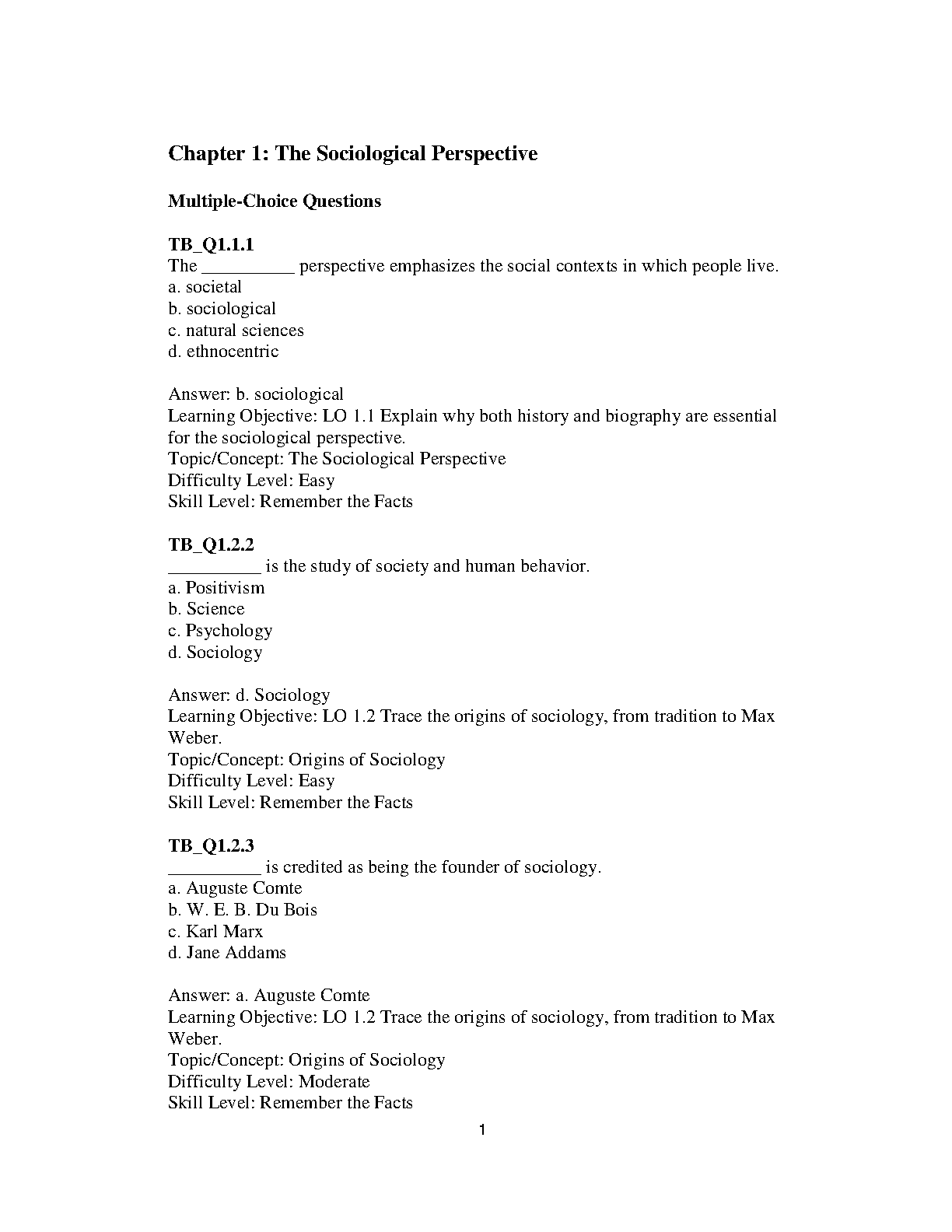 Chapter 1: The Sociological Perspective

Multiple-Choice Questions

TB_Q1.1.1
The __________ perspective emphasizes the social contexts in which people live.
a. societal
b. sociological
c. natural sciences
d. ethnocentric

Answer: b. sociological
Learning Objective: LO 1.1 Explain why both history and biography are essential for the sociological perspective.
Topic/Concept: The Sociological Perspective
Difficulty Level: Easy
Skill Level: Remember the Facts

TB_Q1.2.2
__________ is the study of society and human behavior.
a. Positivism
b. Science
c. Psychology
d. Sociology

Answer: d. Sociology
Learning Objective: LO 1.2 Trace the origins of sociology, from tradition to Max Weber.
Topic/Concept: Origins of Sociology
Difficulty Level: Easy
Skill Level: Remember the Facts

TB_Q1.2.3
__________ is credited as being the founder of sociology.
a. Auguste Comte
b. W. E. B. Du Bois
c. Karl Marx
d. Jane Addams

Answer: a. Auguste Comte
Learning Objective: LO 1.2 Trace the origins of sociology, from tradition to Max Weber.
Topic/Concept: Origins of Sociology
Difficulty Level: Moderate
Skill Level: Remember the Facts

1